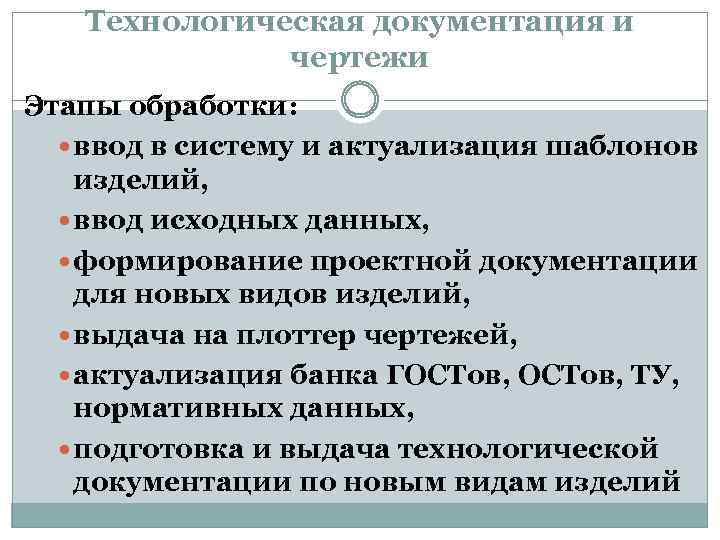 Технологическая документация и чертежи

Этапы обработки:

ввод в систему и актуализация шаблонов изделий,

ввод исходных данных,

формирование проектной документации для новых видов изделий,

выдача на плоттер чертежей,

актуализация банка ГОСТов, ОСТов, ТУ, нормативных данных,

подготовка и выдача технологической документации по новым видам изделий